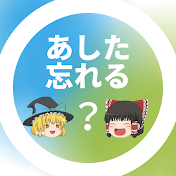 あした
忘れる
？